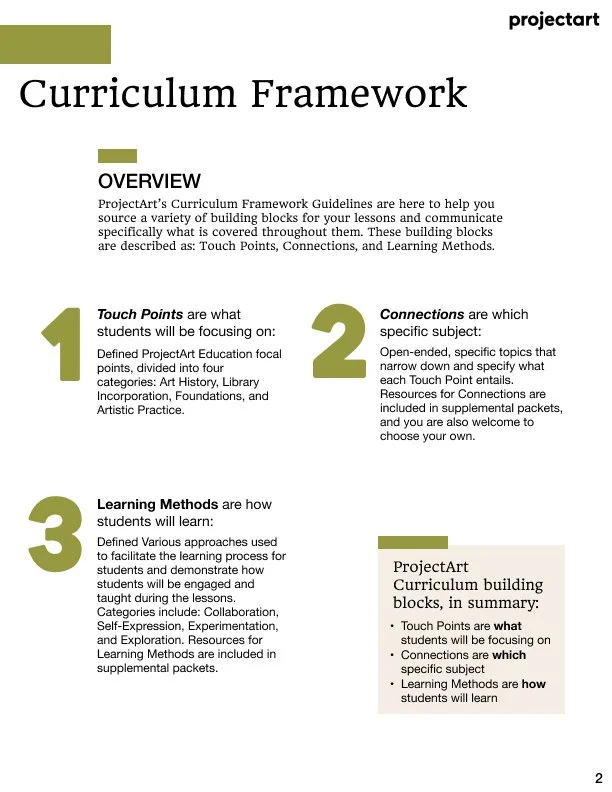 projectart

Curriculum Framework

OVERVIEW

ProjectArt's Curriculum Framework Guidelines are here to help you source a variety of building blocks for your lessons and communicate specifically what is covered throughout them. These building blocks are described as: Touch Points, Connections, and Learning Methods.

1

Touch Points are what students will be focusing on:

Defined ProjectArt Education focal points, divided into four categories: Art History, Library Incorporation, Foundations, and Artistic Practice.

2

Connections are which specific subject:

Open-ended, specific topics that narrow down and specify what each Touch Point entails. Resources for Connections are included in supplemental packets, and you are also welcome to choose your own.

3

Learning Methods are how students will learn:

Defined Various approaches used to facilitate the learning process for students and demonstrate how students will be engaged and taught during the lessons. Categories include: Collaboration, Self-Expression, Experimentation, and Exploration. Resources for Learning Methods are included in supplemental packets.

ProjectArt Curriculum building blocks, in summary:

• Touch Points are what students will be focusing on
• Connections are which specific subject
• Learning Methods are how students will learn

2